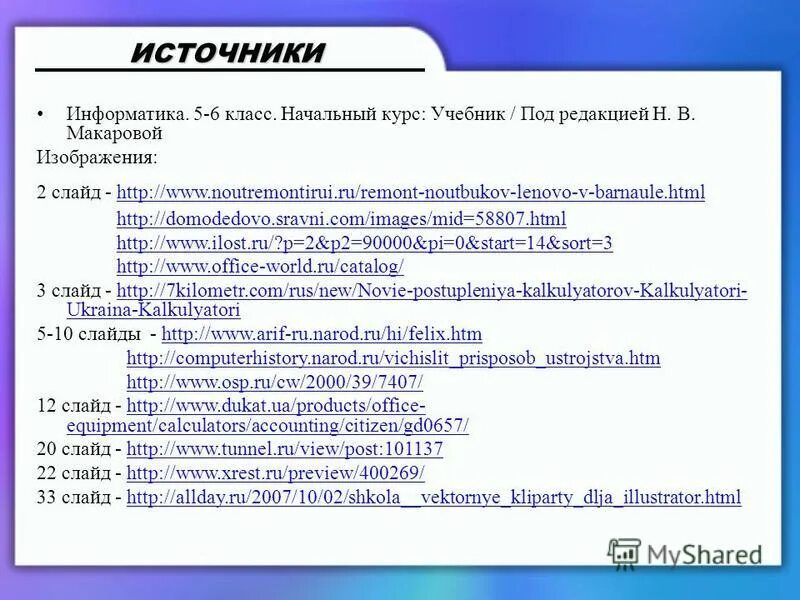 ИСТОЧНИКИ

• Информатика. 5-6 класс. Начальный курс: Учебник / Под редакцией Н. В. Макаровой

Изображения:

2 слайд - http://www.noutremontirui.ru/remont-noutbukov-lenovo-v-barnaule.html
http://domodedovo.sravni.com/images/mid=58807.html
http://www.ilost.ru/?p=2&p2=90000&pi=0&start=14&sort=3
http://www.office-world.ru/catalog/

3 слайд - http://7kilometr.com/rus/new/Novie-postupleniya-kalkulyatorov-Kalkulyatori-Ukraina-Kalkulyatori

5-10 слайды - http://www.arif-ru.narod.ru/hi/felix.htm
http://computerhistory.narod.ru/vichislit_prisposob_ustrojstva.htm
http://www.osp.ru/cw/2000/39/7407/

12 слайд - http://www.dukat.ua/products/office-equipment/calculators/accounting/citizen/gd0657/

20 слайд - http://www.tunnel.ru/view/post:101137

22 слайд - http://www.xrest.ru/preview/400269/

33 слайд - http://allday.ru/2007/10/02/shkola__vektornye_kliparty_dlja_illustrator.html

MyShared